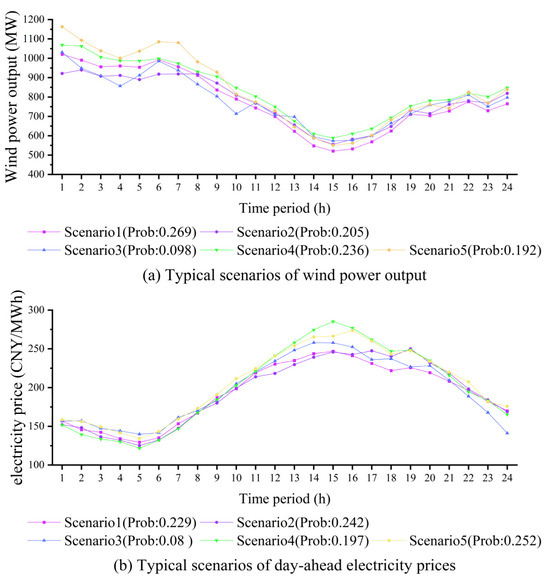 Wind power output (MW)

1200
1100
1000
900
800
700
600
500
400

1 2 3 4 5 6 7 8 9 10 11 12 13 14 15 16 17 18 19 20 21 22 23 24

Time period (h)

Scenario1(Prob:0.269) Scenario2(Prob:0.205)
Scenario3(Prob:0.098) Scenario4(Prob:0.236) Scenario5(Prob:0.192)

(a) Typical scenarios of wind power output

electricity price (CNY/MWh)

300
250
200
150
100

1 2 3 4 5 6 7 8 9 10 11 12 13 14 15 16 17 18 19 20 21 22 23 24

Time period (h)

Scenario1(Prob:0.229) Scenario2(Prob:0.242)
Scenario3(Prob:0.08 ) Scenario4(Prob:0.197) Scenario5(Prob:0.252)

(b) Typical scenarios of day-ahead electricity prices